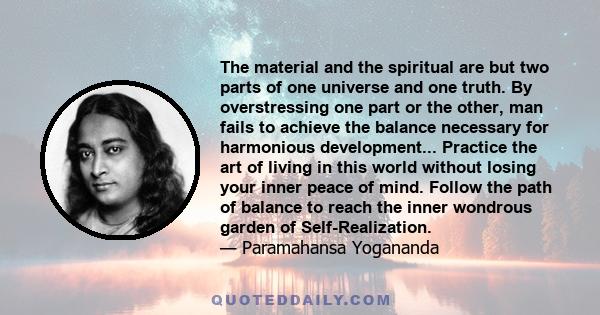 The material and the spiritual are but two parts of one universe and one truth. By overstressing one part or the other, man fails to achieve the balance necessary for harmonious development... Practice the art of living in this world without losing your inner peace of mind. Follow the path of balance to reach the inner wondrous garden of Self-Realization.
— Paramahansa Yogananda

QUOTEDDAILY.COM